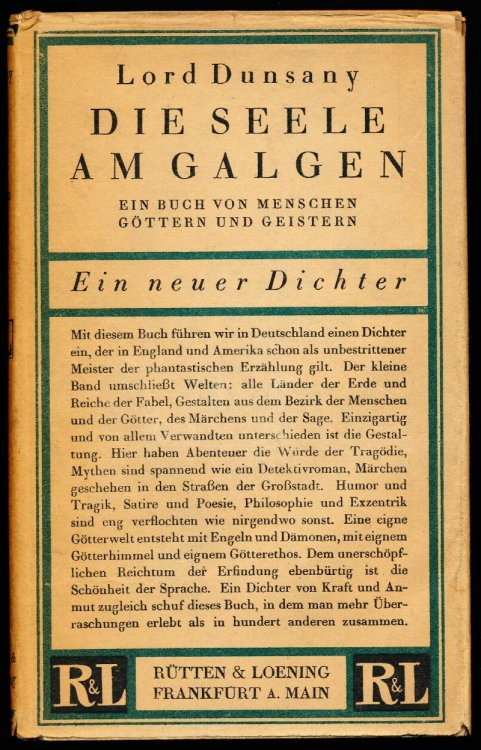 Lord Dunsany

DIE SEELE AM GALGEN

EIN BUCH VON MENSCHEN GÖTTERN UND GEISTERN

Ein neuer Dichter

Mit diesem Buch führen wir in Deutschland einen Dichter ein, der in England und Amerika schon als unbestrittener Meister der phantastischen Erzählung gilt. Der kleine Band umschließt Welten: alle Länder der Erde und Reiche der Fabel, Gestalten aus dem Bezirk der Menschen und der Götter, des Märchens und der Sage. Einzigartig und von allem Verwandten unterschieden ist die Gestaltung. Hier haben Abenteuer die Würde der Tragödie, Mythen sind spannend wie ein Detektivroman, Märchen geschehen in den Straßen der Großstadt. Humor und Tragik, Satire und Poesie, Philosophie und Exzentrik sind eng verflochten wie nirgendwo sonst. Eine eigne Götterwelt entsteht mit Engeln und Dämonen, mit eignem Götterhimmel und eignem Götterethos. Dem unerschöpflichen Reichtum der Erfindung ebenbürtig ist die Schönheit der Sprache. Ein Dichter von Kraft und Anmut zugleich schuf dieses Buch, in dem man mehr Überraschungen erlebt als in hundert anderen zusammen.

R&L

RÜTTEN & LOENING FRANKFURT A. MAIN

R&L